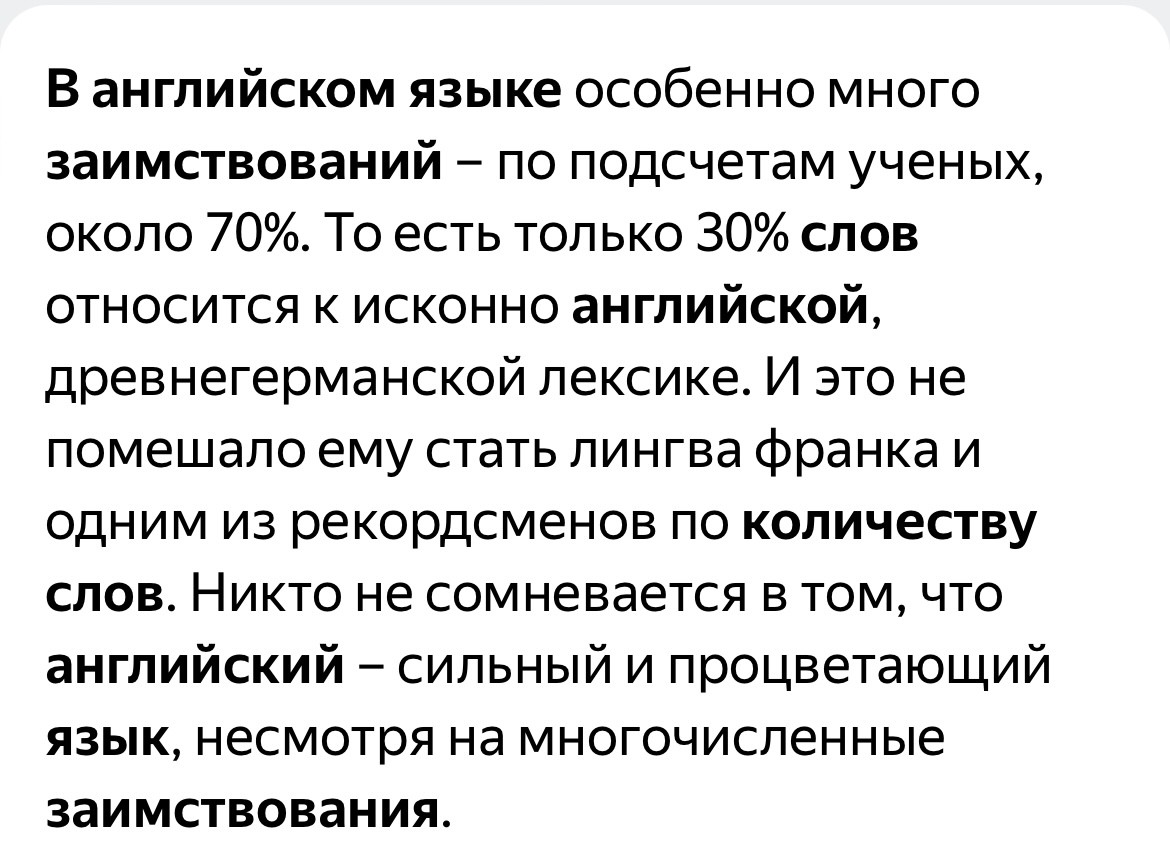 В английском языке особенно много заимствований – по подсчетам ученых, около 70%. То есть только 30% слов относится к исконно английской, древнегерманской лексике. И это не помешало ему стать лингва франка и одним из рекордсменов по количеству слов. Никто не сомневается в том, что английский – сильный и процветающий язык, несмотря на многочисленные заимствования.